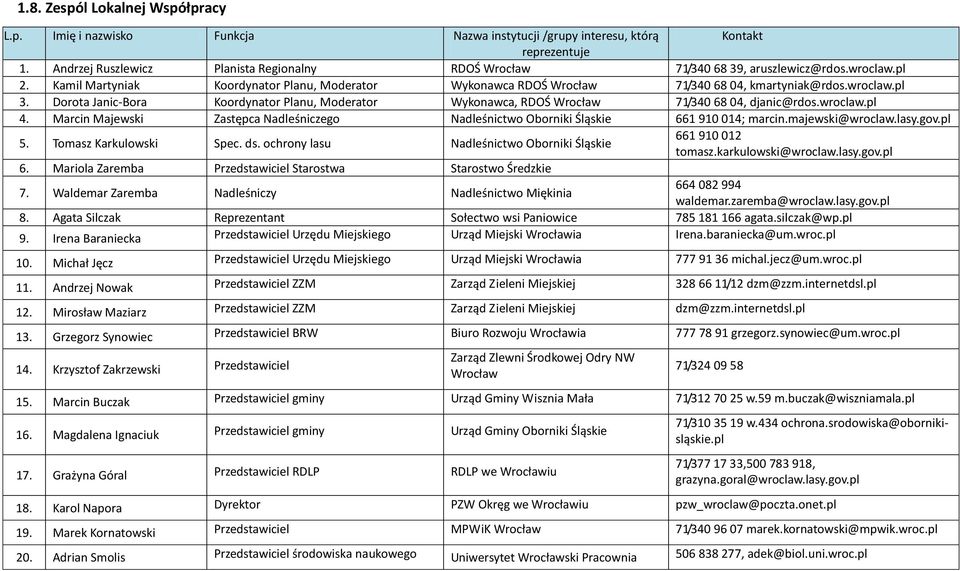 1.8. Zespól Lokalnej Współpracy

| L.p. | Imię i nazwisko | Funkcja | Nazwa instytucji /grupy interesu, którą reprezentuje | Kontakt |
|---|---|---|---|---|
| 1. | Andrzej Ruszlewicz | Planista Regionalny | RDOŚ Wrocław | 71/340 68 39, aruszlewicz@rdos.wroclaw.pl |
| 2. | Kamil Martyniak | Koordynator Planu, Moderator | Wykonawca RDOŚ Wrocław | 71/340 68 04, kmartyniak@rdos.wroclaw.pl |
| 3. | Dorota Janic-Bora | Koordynator Planu, Moderator | Wykonawca, RDOŚ Wrocław | 71/340 68 04, djanic@rdos.wroclaw.pl |
| 4. | Marcin Majewski | Zastępca Nadleśniczego | Nadleśnictwo Oborniki Śląskie | 661 910 014; marcin.majewski@wroclaw.lasy.gov.pl |
| 5. | Tomasz Karkulowski | Spec. ds. ochrony lasu | Nadleśnictwo Oborniki Śląskie | 661 910 012 tomasz.karkulowski@wroclaw.lasy.gov.pl |
| 6. | Mariola Zaremba | Przedstawiciel Starostwa | Starostwo Średzkie | |
| 7. | Waldemar Zaremba | Nadleśniczy | Nadleśnictwo Miękinia | 664 082 994 waldemar.zaremba@wroclaw.lasy.gov.pl |
| 8. | Agata Silczak | Reprezentant | Sołectwo wsi Paniowice | 785 181 166 agata.silczak@wp.pl |
| 9. | Irena Baraniecka | Przedstawiciel Urzędu Miejskiego | Urząd Miejski Wrocławia | Irena.baraniecka@um.wroc.pl |
| 10. | Michał Jęcz | Przedstawiciel Urzędu Miejskiego | Urząd Miejski Wrocławia | 777 91 36 michal.jecz@um.wroc.pl |
| 11. | Andrzej Nowak | Przedstawiciel ZZM | Zarząd Zieleni Miejskiej | 328 66 11/12 dzm@zzm.internetdsl.pl |
| 12. | Mirosław Maziarz | Przedstawiciel ZZM | Zarząd Zieleni Miejskiej | dzm@zzm.internetdsl.pl |
| 13. | Grzegorz Synowiec | Przedstawiciel BRW | Biuro Rozwoju Wrocławia | 777 78 91 grzegorz.synowiec@um.wroc.pl |
| 14. | Krzysztof Zakrzewski | Przedstawiciel | Zarząd Zlewni Środkowej Odry NW Wrocław | 71/324 09 58 |
| 15. | Marcin Buczak | Przedstawiciel gminy | Urząd Gminy Wisznia Mała | 71/312 70 25 w.59 m.buczak@wiszniamala.pl |
| 16. | Magdalena Ignaciuk | Przedstawiciel gminy | Urząd Gminy Oborniki Śląskie | 71/310 35 19 w.434 ochrona.srodowiska@oborniki-slaskie.pl |
| 17. | Grażyna Góral | Przedstawiciel RDLP | RDLP we Wrocławiu | 71/377 17 33,500 783 918, grazyna.goral@wroclaw.lasy.gov.pl |
| 18. | Karol Napora | Dyrektor | PZW Okręg we Wrocławiu | pzw_wroclaw@poczta.onet.pl |
| 19. | Marek Kornatowski | Przedstawiciel | MPWiK Wrocław | 71/340 96 07 marek.kornatowski@mpwik.wroc.pl |
| 20. | Adrian Smolis | Przedstawiciel środowiska naukowego | Uniwersytet Wrocławski Pracownia | 506 838 277, adek@biol.uni.wroc.pl |